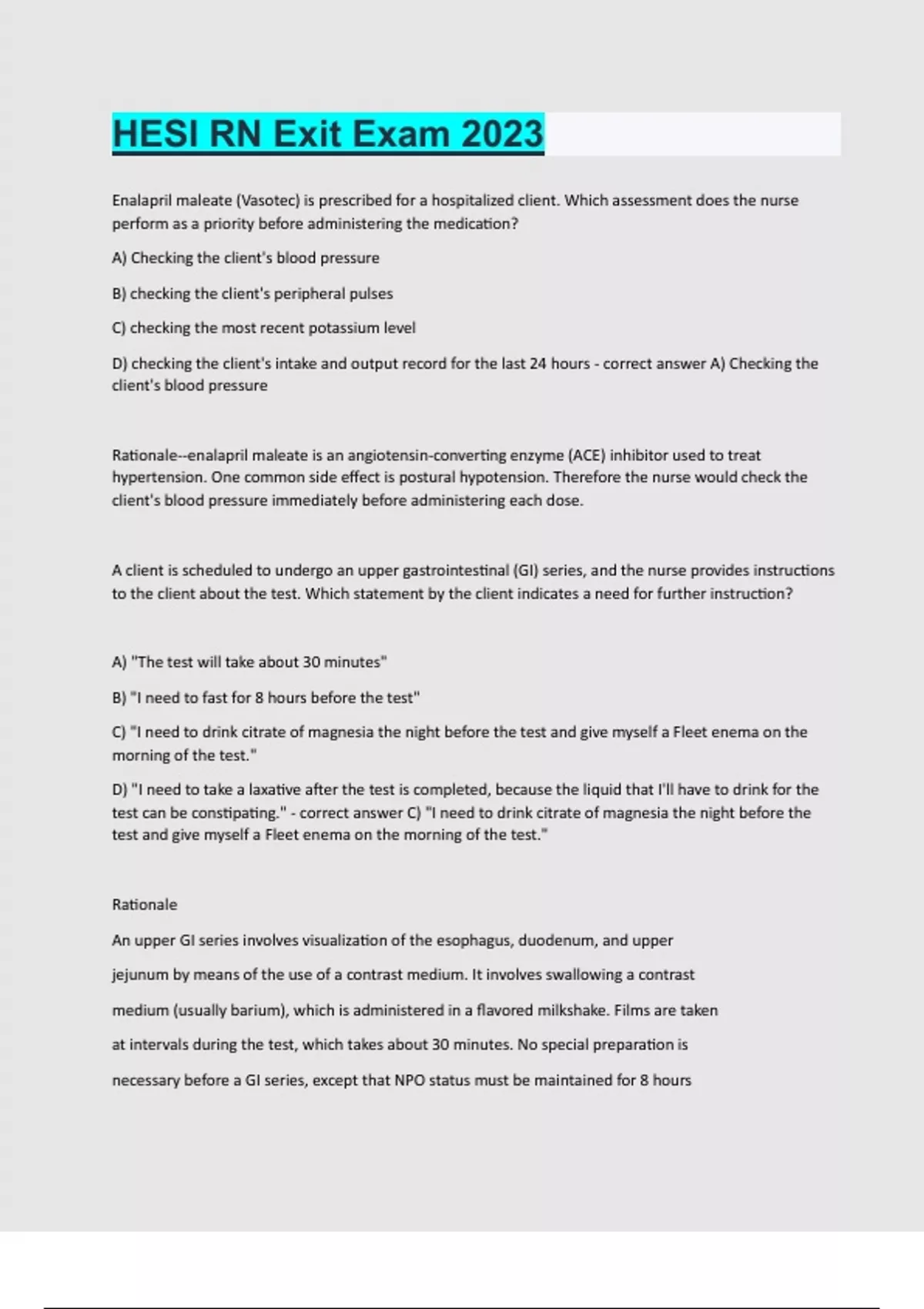 HESI RN Exit Exam 2023

Enalapril maleate (Vasotec) is prescribed for a hospitalized client. Which assessment does the nurse perform as a priority before administering the medication?

A) Checking the client's blood pressure

B) checking the client's peripheral pulses

C) checking the most recent potassium level

D) checking the client's intake and output record for the last 24 hours - correct answer A) Checking the client's blood pressure

Rationale--enalapril maleate is an angiotensin-converting enzyme (ACE) inhibitor used to treat hypertension. One common side effect is postural hypotension. Therefore the nurse would check the client's blood pressure immediately before administering each dose.

A client is scheduled to undergo an upper gastrointestinal (GI) series, and the nurse provides instructions to the client about the test. Which statement by the client indicates a need for further instruction?

A) "The test will take about 30 minutes"

B) "I need to fast for 8 hours before the test"

C) "I need to drink citrate of magnesia the night before the test and give myself a Fleet enema on the morning of the test."

D) "I need to take a laxative after the test is completed, because the liquid that I'll have to drink for the test can be constipating." - correct answer C) "I need to drink citrate of magnesia the night before the test and give myself a Fleet enema on the morning of the test."

Rationale

An upper GI series involves visualization of the esophagus, duodenum, and upper jejunum by means of the use of a contrast medium. It involves swallowing a contrast medium (usually barium), which is administered in a flavored milkshake. Films are taken at intervals during the test, which takes about 30 minutes. No special preparation is necessary before a GI series, except that NPO status must be maintained for 8 hours